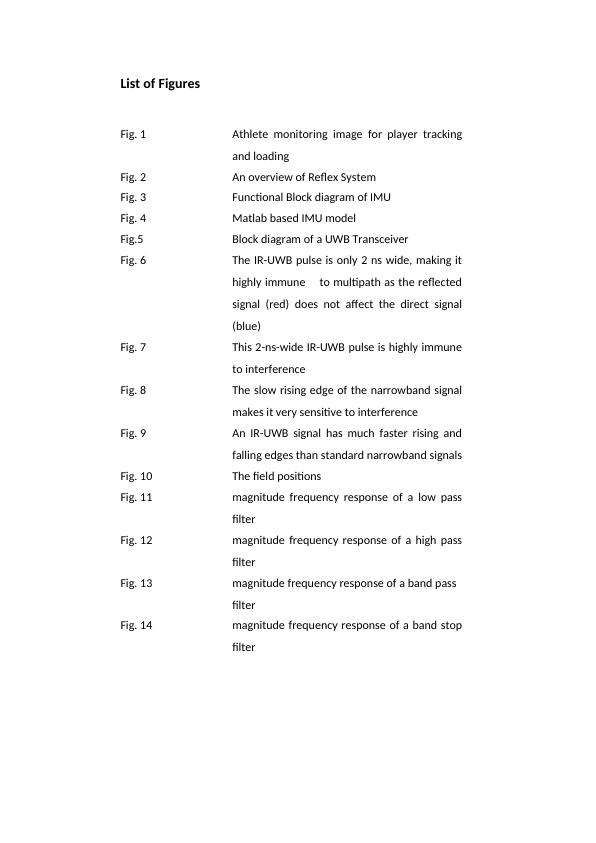 List of Figures

| | |
|---|---|
| Fig. 1 | Athlete monitoring image for player tracking and loading |
| Fig. 2 | An overview of Reflex System |
| Fig. 3 | Functional Block diagram of IMU |
| Fig. 4 | Matlab based IMU model |
| Fig.5 | Block diagram of a UWB Transceiver |
| Fig. 6 | The IR-UWB pulse is only 2 ns wide, making it highly immune to multipath as the reflected signal (red) does not affect the direct signal (blue) |
| Fig. 7 | This 2-ns-wide IR-UWB pulse is highly immune to interference |
| Fig. 8 | The slow rising edge of the narrowband signal makes it very sensitive to interference |
| Fig. 9 | An IR-UWB signal has much faster rising and falling edges than standard narrowband signals |
| Fig. 10 | The field positions |
| Fig. 11 | magnitude frequency response of a low pass filter |
| Fig. 12 | magnitude frequency response of a high pass filter |
| Fig. 13 | magnitude frequency response of a band pass filter |
| Fig. 14 | magnitude frequency response of a band stop filter |